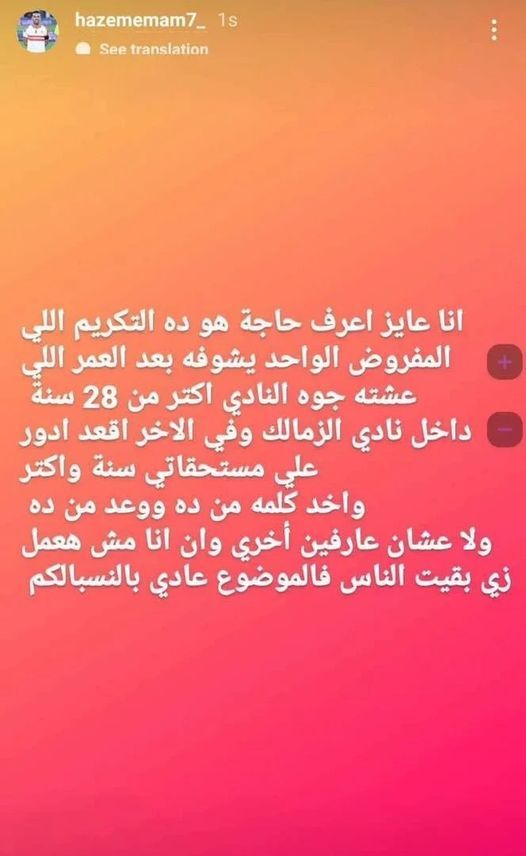 hazememam7_ 1s
See translation

انا عايز اعرف حاجة هو ده التكريم اللي المفروض الواحد يشوفه بعد العمر اللي عشته جوه النادي اكتر من 28 سنة داخل نادي الزمالك وفي الاخر اقعد ادور علي مستحقاتي سنة واكتر واخد كلمه من ده ووعد من ده ولا عشان عارفين أخري وان انا مش هعمل زي بقيت الناس فالموضوع عادي بالنسبالكم

+
−